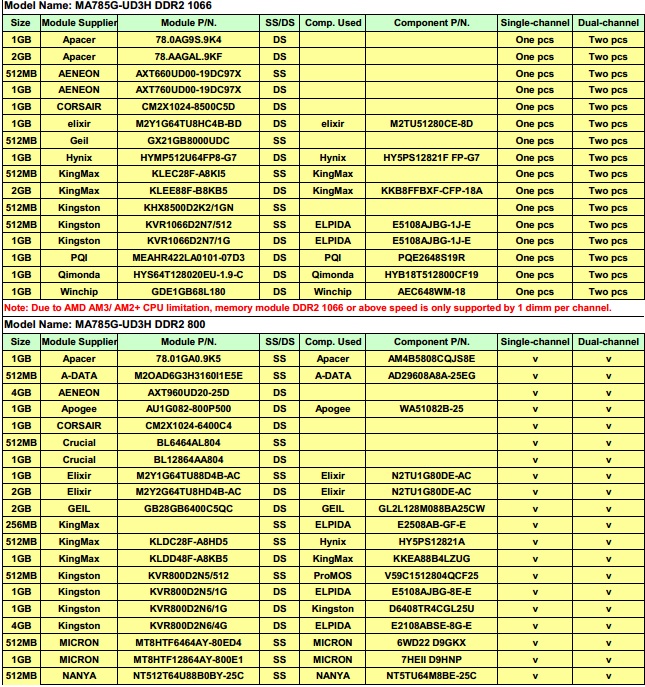 Model Name: MA785G-UD3H DDR2 1066

| Size | Module Supplier | Module P/N. | SS/DS | Comp. Used | Component P/N. | Single-channel | Dual-channel |
|---|---|---|---|---|---|---|---|
| 1GB | Apacer | 78.0AG9S.9K4 | DS | | | One pcs | Two pcs |
| 2GB | Apacer | 78.AAGAL.9KF | DS | | | One pcs | Two pcs |
| 512MB | AENEON | AXT660UD00-19DC97X | SS | | | One pcs | Two pcs |
| 1GB | AENEON | AXT760UD00-19DC97X | DS | | | One pcs | Two pcs |
| 1GB | CORSAIR | CM2X1024-8500C5D | DS | | | One pcs | Two pcs |
| 1GB | elixir | M2Y1G64TU8HC4B-BD | DS | elixir | M2TU51280CE-8D | One pcs | Two pcs |
| 512MB | Geil | GX21GB8000UDC | SS | | | One pcs | Two pcs |
| 1GB | Hynix | HYMP512U64FP8-G7 | DS | Hynix | HY5PS12821F FP-G7 | One pcs | Two pcs |
| 512MB | KingMax | KLEC28F-A8KI5 | SS | KingMax | | One pcs | Two pcs |
| 2GB | KingMax | KLEE88F-B8KB5 | DS | KingMax | KKB8FFBXF-CFP-18A | One pcs | Two pcs |
| 512MB | Kingston | KHX8500D2K2/1GN | SS | | | One pcs | Two pcs |
| 512MB | Kingston | KVR1066D2N7/512 | SS | ELPIDA | E5108AJBG-1J-E | One pcs | Two pcs |
| 1GB | Kingston | KVR1066D2N7/1G | DS | ELPIDA | E5108AJBG-1J-E | One pcs | Two pcs |
| 1GB | PQI | MEAHR422LA0101-07D3 | DS | PQI | PQE2648S19R | One pcs | Two pcs |
| 1GB | Qimonda | HYS64T128020EU-1.9-C | DS | Qimonda | HYB18T512800CF19 | One pcs | Two pcs |
| 1GB | Winchip | GDE1GB68L180 | DS | Winchip | AEC648WM-18 | One pcs | Two pcs |

Note: Due to AMD AM3/ AM2+ CPU limitation, memory module DDR2 1066 or above speed is only supported by 1 dimm per channel.

Model Name: MA785G-UD3H DDR2 800

| Size | Module Supplier | Module P/N. | SS/DS | Comp. Used | Component P/N. | Single-channel | Dual-channel |
|---|---|---|---|---|---|---|---|
| 1GB | Apacer | 78.01GA0.9K5 | SS | Apacer | AM4B5808CQJS8E | v | v |
| 512MB | A-DATA | M2OAD6G3H3160I1E5E | SS | A-DATA | AD29608A8A-25EG | v | v |
| 4GB | AENEON | AXT960UD20-25D | DS | | | v | v |
| 1GB | Apogee | AU1G082-800P500 | DS | Apogee | WA51082B-25 | v | v |
| 1GB | CORSAIR | CM2X1024-6400C4 | DS | | | v | v |
| 512MB | Crucial | BL6464AL804 | SS | | | v | v |
| 1GB | Crucial | BL12864AA804 | DS | | | v | v |
| 1GB | Elixir | M2Y1G64TU88D4B-AC | SS | Elixir | N2TU1G80DE-AC | v | v |
| 2GB | Elixir | M2Y2G64TU8HD4B-AC | DS | Elixir | N2TU1G80DE-AC | v | v |
| 2GB | GEIL | GB28GB6400C5QC | DS | GEIL | GL2L128M088BA25CW | v | v |
| 256MB | KingMax | | SS | ELPIDA | E2508AB-GF-E | v | v |
| 512MB | KingMax | KLDC28F-A8HD5 | SS | Hynix | HY5PS12821A | v | v |
| 1GB | KingMax | KLDD48F-A8KB5 | DS | KingMax | KKEA88B4LZUG | v | v |
| 512MB | Kingston | KVR800D2N5/512 | SS | ProMOS | V59C1512804QCF25 | v | v |
| 1GB | Kingston | KVR800D2N5/1G | DS | ELPIDA | E5108AJBG-8E-E | v | v |
| 1GB | Kingston | KVR800D2N6/1G | DS | Kingston | D6408TR4CGL25U | v | v |
| 4GB | Kingston | KVR800D2N6/4G | DS | ELPIDA | E2108ABSE-8G-E | v | v |
| 512MB | MICRON | MT8HTF6464AY-80ED4 | SS | MICRON | 6WD22 D9GKX | v | v |
| 1GB | MICRON | MT8HTF12864AY-800E1 | SS | MICRON | 7HEII D9HNP | v | v |
| 512MB | NANYA | NT512T64U88B0BY-25C | SS | NANYA | NT5TU64M8BE-25C | v | v |